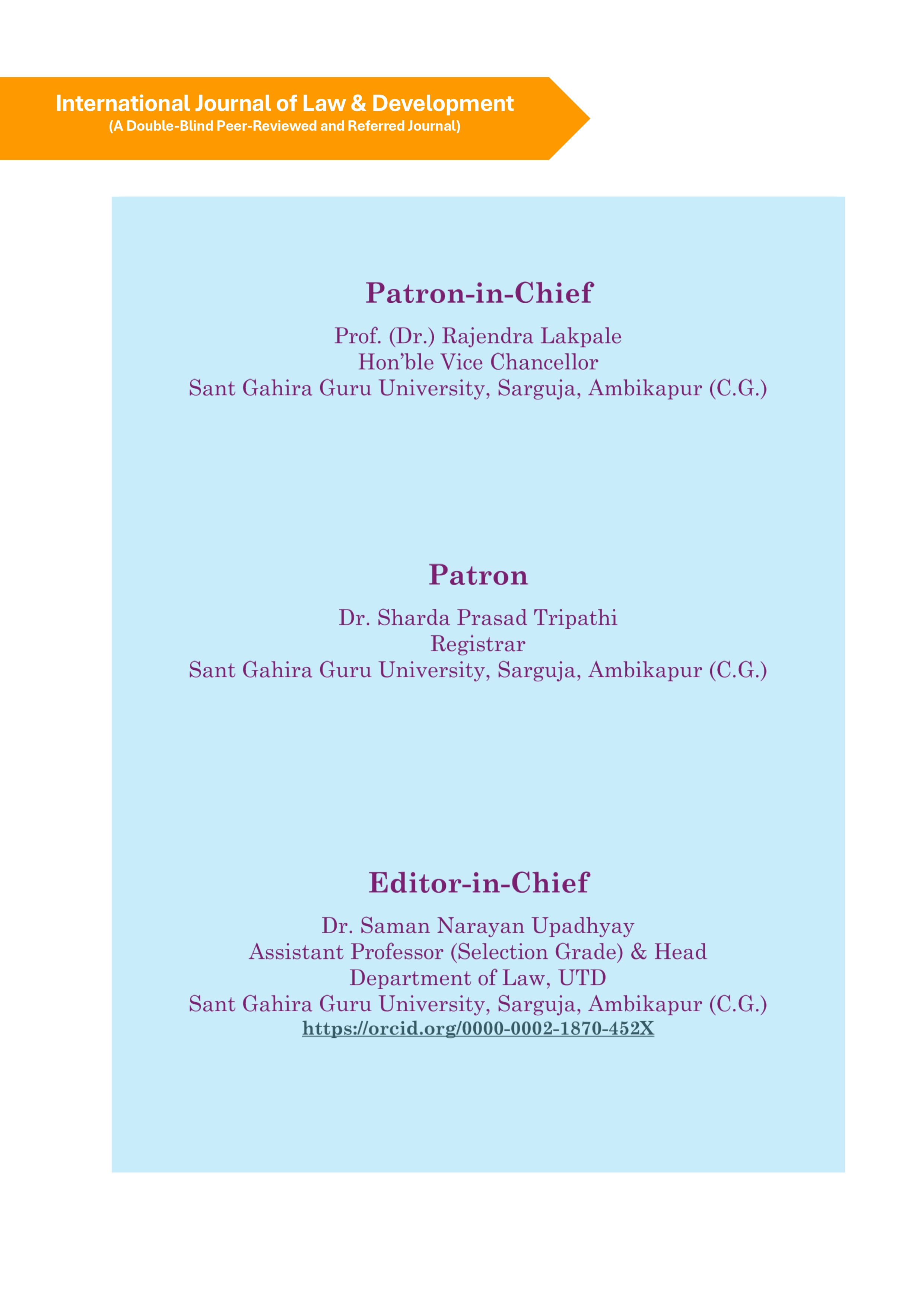 International Journal of Law & Development
(A Double-Blind Peer-Reviewed and Referred Journal)

Patron-in-Chief

Prof. (Dr.) Rajendra Lakpale
Hon'ble Vice Chancellor
Sant Gahira Guru University, Sarguja, Ambikapur (C.G.)

Patron

Dr. Sharda Prasad Tripathi
Registrar
Sant Gahira Guru University, Sarguja, Ambikapur (C.G.)

Editor-in-Chief

Dr. Saman Narayan Upadhyay
Assistant Professor (Selection Grade) & Head
Department of Law, UTD
Sant Gahira Guru University, Sarguja, Ambikapur (C.G.)
https://orcid.org/0000-0002-1870-452X